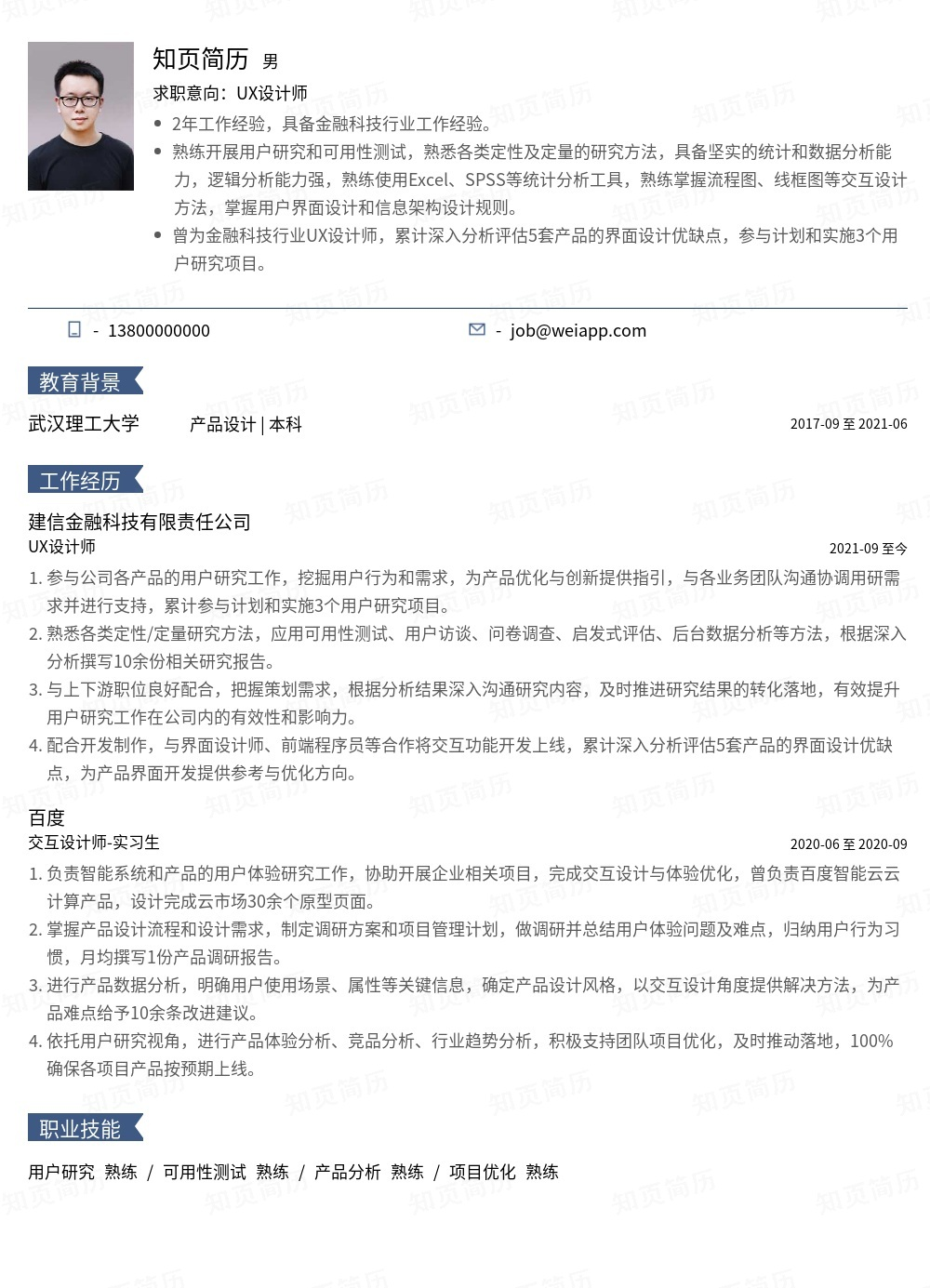 知页简历 男

求职意向：UX设计师

- 2年工作经验，具备金融科技行业工作经验。
- 熟练开展用户研究和可用性测试，熟悉各类定性及定量的研究方法，具备坚实的统计和数据分析能力，逻辑分析能力强，熟练使用Excel、SPSS等统计分析工具，熟练掌握流程图、线框图等交互设计方法，掌握用户界面设计和信息架构设计规则。
- 曾为金融科技行业UX设计师，累计深入分析评估5套产品的界面设计优缺点，参与计划和实施3个用户研究项目。

- 13800000000

- job@weiapp.com

教育背景

武汉理工大学 产品设计 | 本科 2017-09 至 2021-06

工作经历

建信金融科技有限责任公司

UX设计师 2021-09 至今

1. 参与公司各产品的用户研究工作，挖掘用户行为和需求，为产品优化与创新提供指引，与各业务团队沟通协调用研需求并进行支持，累计参与计划和实施3个用户研究项目。
2. 熟悉各类定性/定量研究方法，应用可用性测试、用户访谈、问卷调查、启发式评估、后台数据分析等方法，根据深入分析撰写10余份相关研究报告。
3. 与上下游职位良好配合，把握策划需求，根据分析结果深入沟通研究内容，及时推进研究结果的转化落地，有效提升用户研究工作在公司内的有效性和影响力。
4. 配合开发制作，与界面设计师、前端程序员等合作将交互功能开发上线，累计深入分析评估5套产品的界面设计优缺点，为产品界面开发提供参考与优化方向。

百度

交互设计师-实习生 2020-06 至 2020-09

1. 负责智能系统和产品的用户体验研究工作，协助开展企业相关项目，完成交互设计与体验优化，曾负责百度智能云云计算产品，设计完成云市场30余个原型页面。
2. 掌握产品设计流程和设计需求，制定调研方案和项目管理计划，做调研并总结用户体验问题及难点，归纳用户行为习惯，月均撰写1份产品调研报告。
3. 进行产品数据分析，明确用户使用场景、属性等关键信息，确定产品设计风格，以交互设计角度提供解决方法，为产品难点给予10余条改进建议。
4. 依托用户研究视角，进行产品体验分析、竞品分析、行业趋势分析，积极支持团队项目优化，及时推动落地，100%确保各项目产品按预期上线。

职业技能

用户研究 熟练 / 可用性测试 熟练 / 产品分析 熟练 / 项目优化 熟练